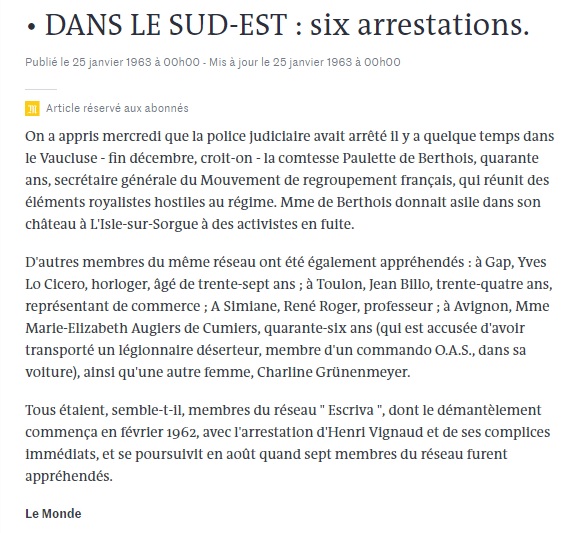 • DANS LE SUD-EST : six arrestations.

Publié le 25 janvier 1963 à 00h00 - Mis à jour le 25 janvier 1963 à 00h00

Article réservé aux abonnés

On a appris mercredi que la police judiciaire avait arrêté il y a quelque temps dans le Vaucluse - fin décembre, croit-on - la comtesse Paulette de Berthois, quarante ans, secrétaire générale du Mouvement de regroupement français, qui réunit des éléments royalistes hostiles au régime. Mme de Berthois donnait asile dans son château à L'Isle-sur-Sorgue à des activistes en fuite.

D'autres membres du même réseau ont été également appréhendés : à Gap, Yves Lo Cicero, horloger, âgé de trente-sept ans ; à Toulon, Jean Billo, trente-quatre ans, représentant de commerce ; A Simiane, René Roger, professeur ; à Avignon, Mme Marie-Elizabeth Augiers de Cumiers, quarante-six ans (qui est accusée d'avoir transporté un légionnaire déserteur, membre d'un commando O.A.S., dans sa voiture), ainsi qu'une autre femme, Charline Grünenmeyer.

Tous étaient, semble-t-il, membres du réseau " Escriva ", dont le démantèlement commença en février 1962, avec l'arrestation d'Henri Vignaud et de ses complices immédiats, et se poursuivit en août quand sept membres du réseau furent appréhendés.

Le Monde